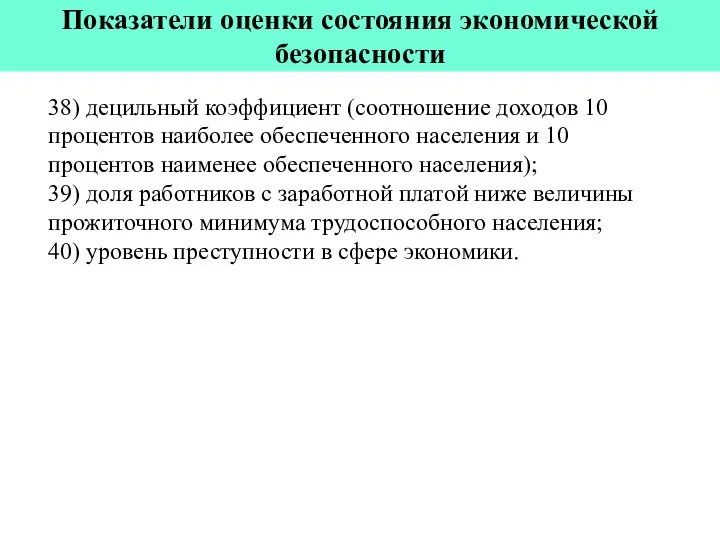 Показатели оценки состояния экономической безопасности

38) децильный коэффициент (соотношение доходов 10 процентов наиболее обеспеченного населения и 10 процентов наименее обеспеченного населения);
39) доля работников с заработной платой ниже величины прожиточного минимума трудоспособного населения;
40) уровень преступности в сфере экономики.